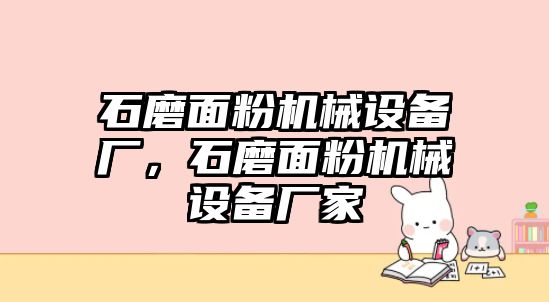 石磨面粉机械设备厂，石磨面粉机械设备厂家